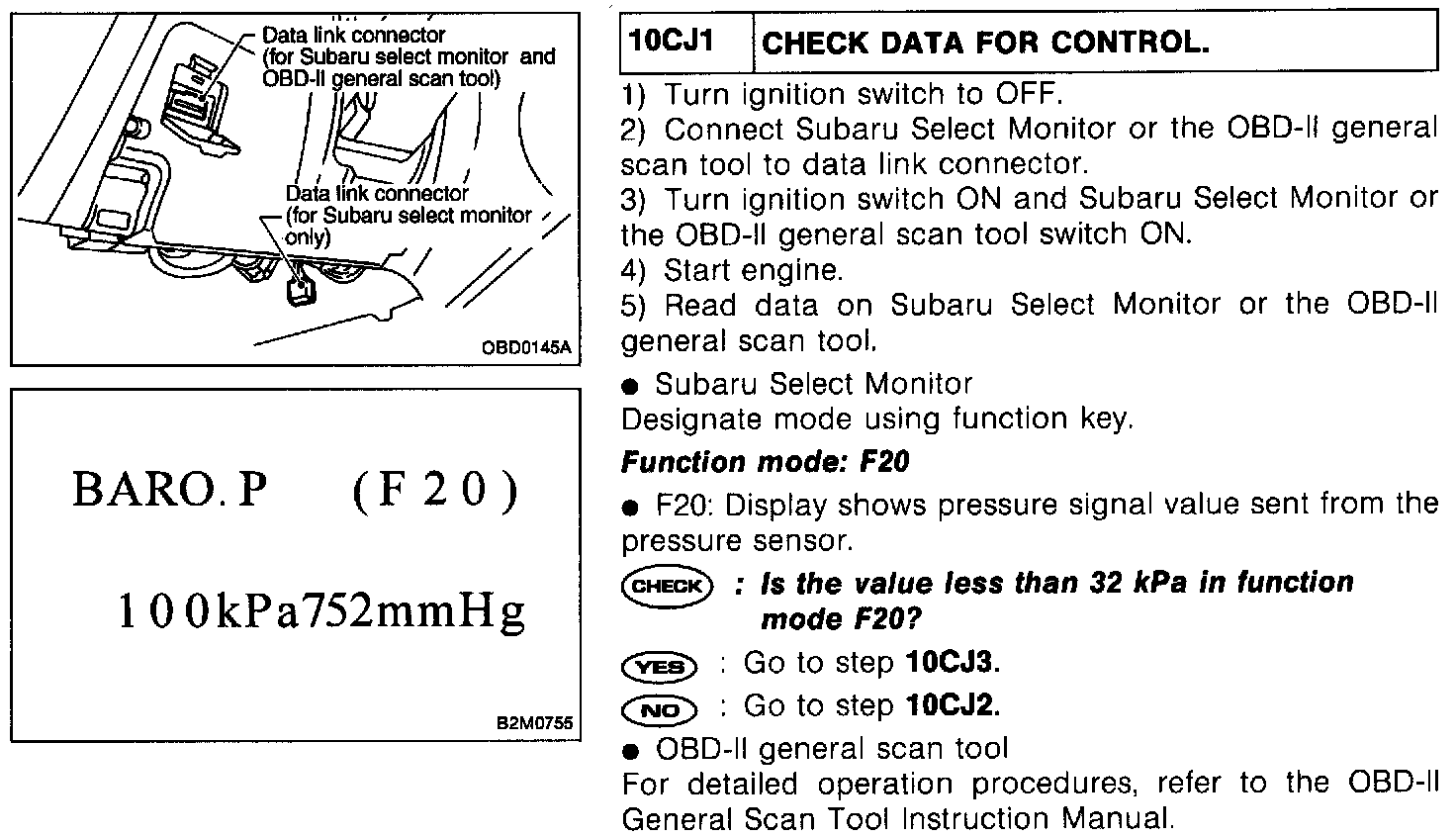 Data link connector
(for Subaru select monitor and OBD-II general scan tool)

Data link connector
(for Subaru select monitor only)

OBD0145A

BARO. P (F 2 0)

1 0 0kPa752mmHg

B2M0755

| 10CJ1 | CHECK DATA FOR CONTROL. |
|---|---|

1) Turn ignition switch to OFF.
2) Connect Subaru Select Monitor or the OBD-II general scan tool to data link connector.
3) Turn ignition switch ON and Subaru Select Monitor or the OBD-II general scan tool switch ON.
4) Start engine.
5) Read data on Subaru Select Monitor or the OBD-II general scan tool.

● Subaru Select Monitor
Designate mode using function key.

Function mode: F20

● F20: Display shows pressure signal value sent from the pressure sensor.

CHECK : Is the value less than 32 kPa in function mode F20?

YES : Go to step 10CJ3.

NO : Go to step 10CJ2.

● OBD-II general scan tool
For detailed operation procedures, refer to the OBD-II General Scan Tool Instruction Manual.